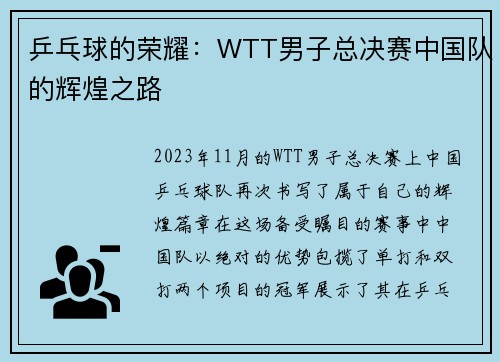 乒乓球的荣耀：WTT男子总决赛中国队的辉煌之路

2023年11月的WTT男子总决赛上中国乒乓球队再次书写了属于自己的辉煌篇章在这场备受瞩目的赛事中中国队以绝对的优势包揽了单打和双打两个项目的冠军展示了其在乒乓